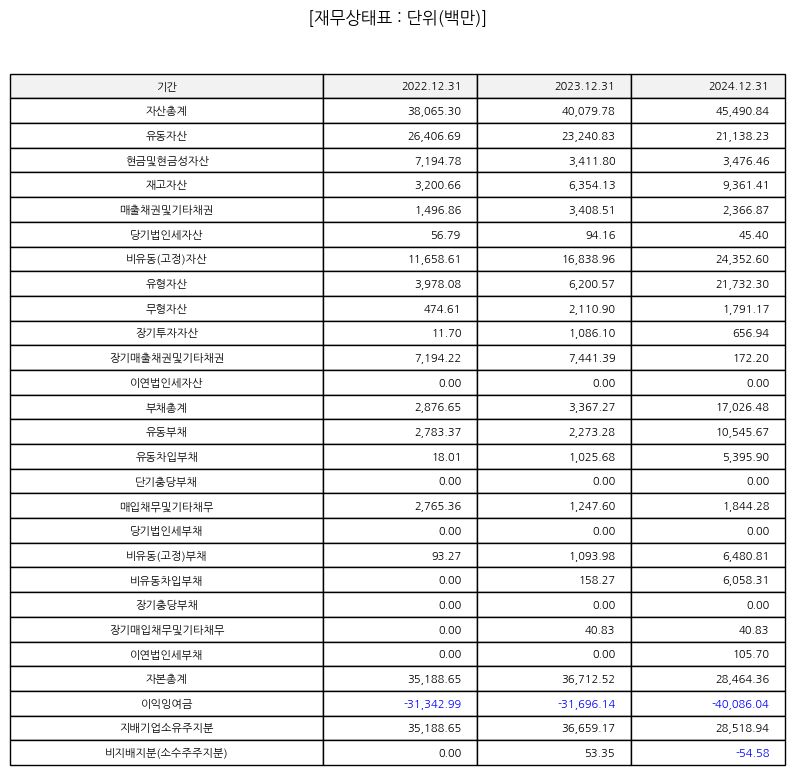 [재무상태표 : 단위(백만)]

| 기간 | 2022.12.31 | 2023.12.31 | 2024.12.31 |
|---|---|---|---|
| 자산총계 | 38,065.30 | 40,079.78 | 45,490.84 |
| 유동자산 | 26,406.69 | 23,240.83 | 21,138.23 |
| 현금및현금성자산 | 7,194.78 | 3,411.80 | 3,476.46 |
| 재고자산 | 3,200.66 | 6,354.13 | 9,361.41 |
| 매출채권및기타채권 | 1,496.86 | 3,408.51 | 2,366.87 |
| 당기법인세자산 | 56.79 | 94.16 | 45.40 |
| 비유동(고정)자산 | 11,658.61 | 16,838.96 | 24,352.60 |
| 유형자산 | 3,978.08 | 6,200.57 | 21,732.30 |
| 무형자산 | 474.61 | 2,110.90 | 1,791.17 |
| 장기투자자산 | 11.70 | 1,086.10 | 656.94 |
| 장기매출채권및기타채권 | 7,194.22 | 7,441.39 | 172.20 |
| 이연법인세자산 | 0.00 | 0.00 | 0.00 |
| 부채총계 | 2,876.65 | 3,367.27 | 17,026.48 |
| 유동부채 | 2,783.37 | 2,273.28 | 10,545.67 |
| 유동차입부채 | 18.01 | 1,025.68 | 5,395.90 |
| 단기충당부채 | 0.00 | 0.00 | 0.00 |
| 매입채무및기타채무 | 2,765.36 | 1,247.60 | 1,844.28 |
| 당기법인세부채 | 0.00 | 0.00 | 0.00 |
| 비유동(고정)부채 | 93.27 | 1,093.98 | 6,480.81 |
| 비유동차입부채 | 0.00 | 158.27 | 6,058.31 |
| 장기충당부채 | 0.00 | 0.00 | 0.00 |
| 장기매입채무및기타채무 | 0.00 | 40.83 | 40.83 |
| 이연법인세부채 | 0.00 | 0.00 | 105.70 |
| 자본총계 | 35,188.65 | 36,712.52 | 28,464.36 |
| 이익잉여금 | -31,342.99 | -31,696.14 | -40,086.04 |
| 지배기업소유주지분 | 35,188.65 | 36,659.17 | 28,518.94 |
| 비지배지분(소수주주지분) | 0.00 | 53.35 | -54.58 |